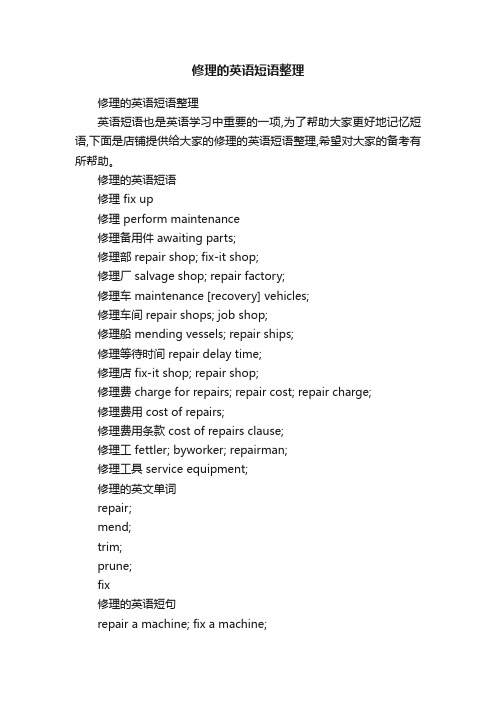 修理的英语短语整理

修理的英语短语整理

英语短语也是英语学习中重要的一项,为了帮助大家更好地记忆短语,下面是店铺提供给大家的修理的英语短语整理,希望对大家的备考有所帮助。

修理的英语短语

修理 fix up

修理 perform maintenance

修理备用件 awaiting parts;

修理部 repair shop; fix-it shop;

修理厂 salvage shop; repair factory;

修理车 maintenance [recovery] vehicles;

修理车间 repair shops; job shop;

修理船 mending vessels; repair ships;

修理等待时间 repair delay time;

修理店 fix-it shop; repair shop;

修理费 charge for repairs; repair cost; repair charge;

修理费用 cost of repairs;

修理费用条款 cost of repairs clause;

修理工 fettler; byworker; repairman;

修理工具 service equipment;

修理的英文单词

repair;

mend;

trim;

prune;

fix

修理的英语短句

repair a machine; fix a machine;